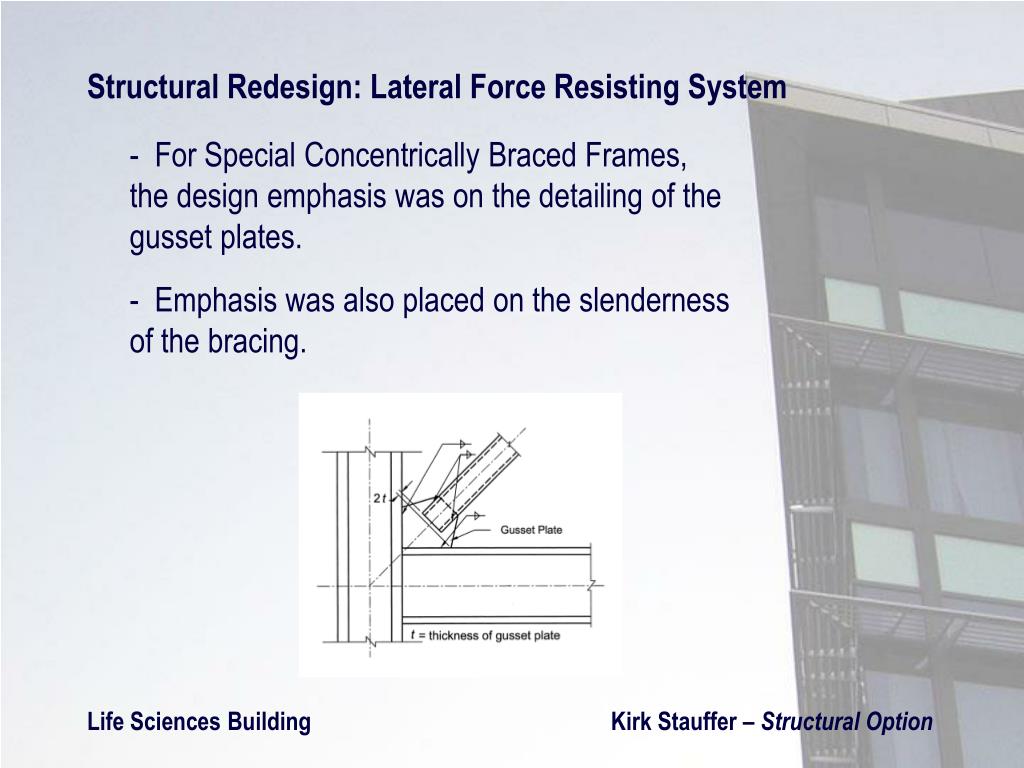 Structural Redesign: Lateral Force Resisting System

- For Special Concentrically Braced Frames, the design emphasis was on the detailing of the gusset plates.

- Emphasis was also placed on the slenderness of the bracing.

$2t$

Gusset Plate

$t$ = thickness of gusset plate

Life Sciences Building

Kirk Stauffer – Structural Option